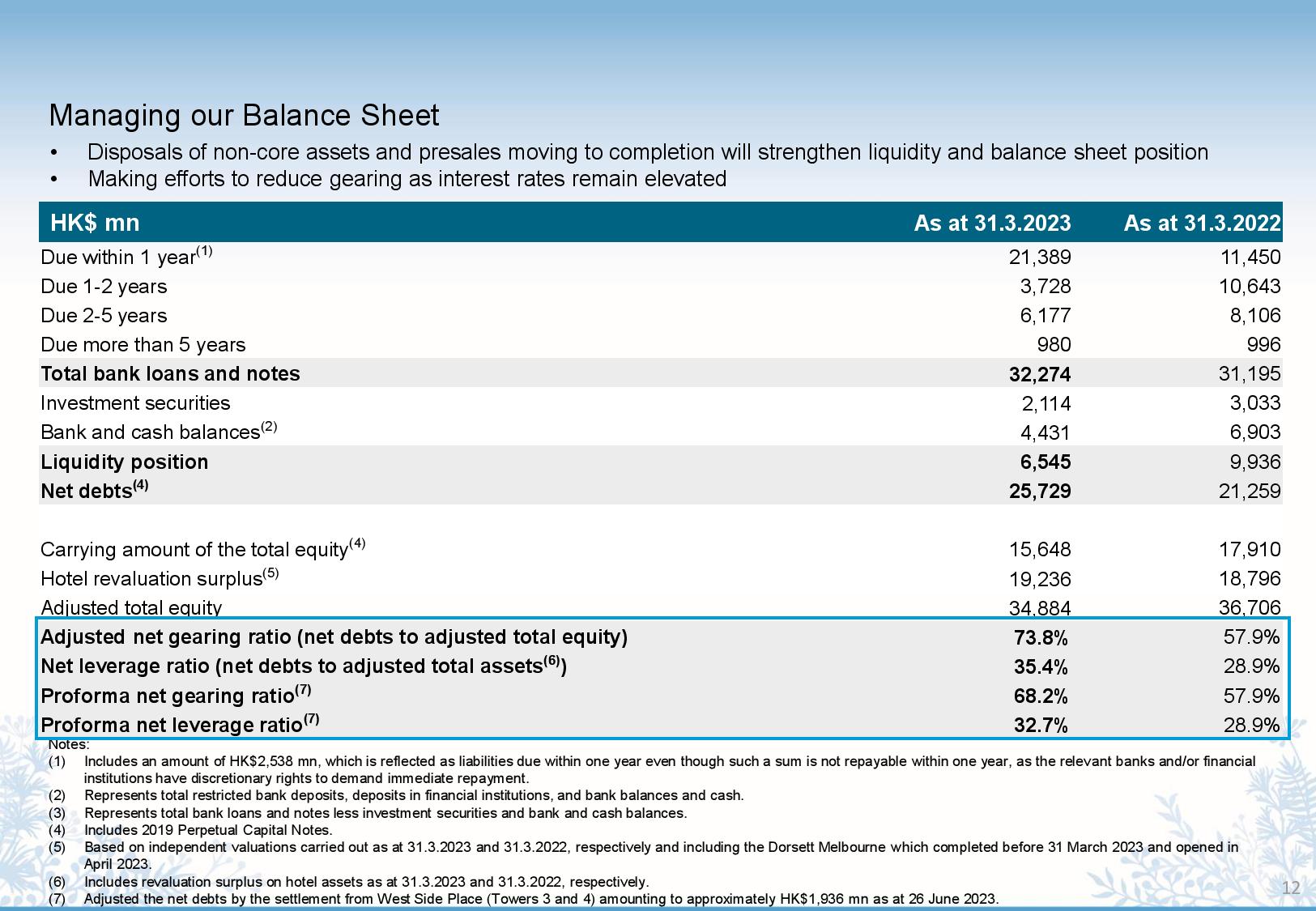 Managing our Balance Sheet

• Disposals of non-core assets and presales moving to completion will strengthen liquidity and balance sheet position
• Making efforts to reduce gearing as interest rates remain elevated

| HK$ mn | As at 31.3.2023 | As at 31.3.2022 |
|---|---|---|
| Due within 1 year$^{(1)}$ | 21,389 | 11,450 |
| Due 1-2 years | 3,728 | 10,643 |
| Due 2-5 years | 6,177 | 8,106 |
| Due more than 5 years | 980 | 996 |
| Total bank loans and notes | 32,274 | 31,195 |
| Investment securities | 2,114 | 3,033 |
| Bank and cash balances$^{(2)}$ | 4,431 | 6,903 |
| Liquidity position | 6,545 | 9,936 |
| Net debts$^{(4)}$ | 25,729 | 21,259 |
| | | |
| Carrying amount of the total equity$^{(4)}$ | 15,648 | 17,910 |
| Hotel revaluation surplus$^{(5)}$ | 19,236 | 18,796 |
| Adjusted total equity | 34,884 | 36,706 |
| Adjusted net gearing ratio (net debts to adjusted total equity) | 73.8% | 57.9% |
| Net leverage ratio (net debts to adjusted total assets$^{(6)}$) | 35.4% | 28.9% |
| Proforma net gearing ratio$^{(7)}$ | 68.2% | 57.9% |
| Proforma net leverage ratio$^{(7)}$ | 32.7% | 28.9% |

Notes:
(1) Includes an amount of HK$2,538 mn, which is reflected as liabilities due within one year even though such a sum is not repayable within one year, as the relevant banks and/or financial institutions have discretionary rights to demand immediate repayment.
(2) Represents total restricted bank deposits, deposits in financial institutions, and bank balances and cash.
(3) Represents total bank loans and notes less investment securities and bank and cash balances.
(4) Includes 2019 Perpetual Capital Notes.
(5) Based on independent valuations carried out as at 31.3.2023 and 31.3.2022, respectively and including the Dorsett Melbourne which completed before 31 March 2023 and opened in April 2023.
(6) Includes revaluation surplus on hotel assets as at 31.3.2023 and 31.3.2022, respectively.
(7) Adjusted the net debts by the settlement from West Side Place (Towers 3 and 4) amounting to approximately HK$1,936 mn as at 26 June 2023.

12